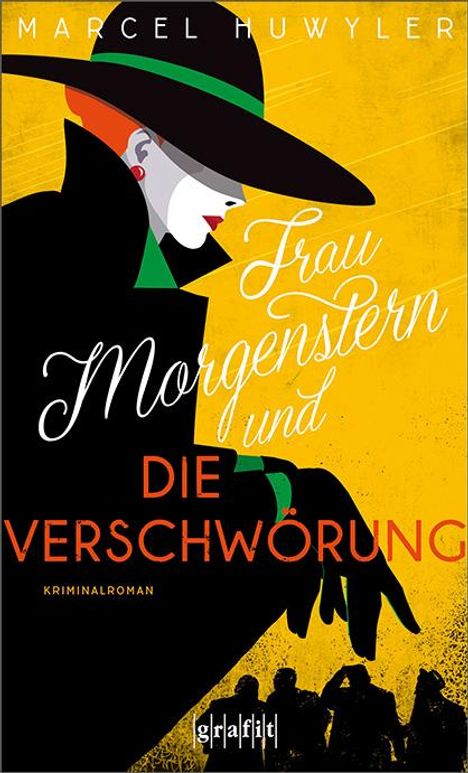 MARCEL HUWYLER

Frau Morgenstern und

DIE VERSCHWÖRUNG

KRIMINALROMAN

grafit